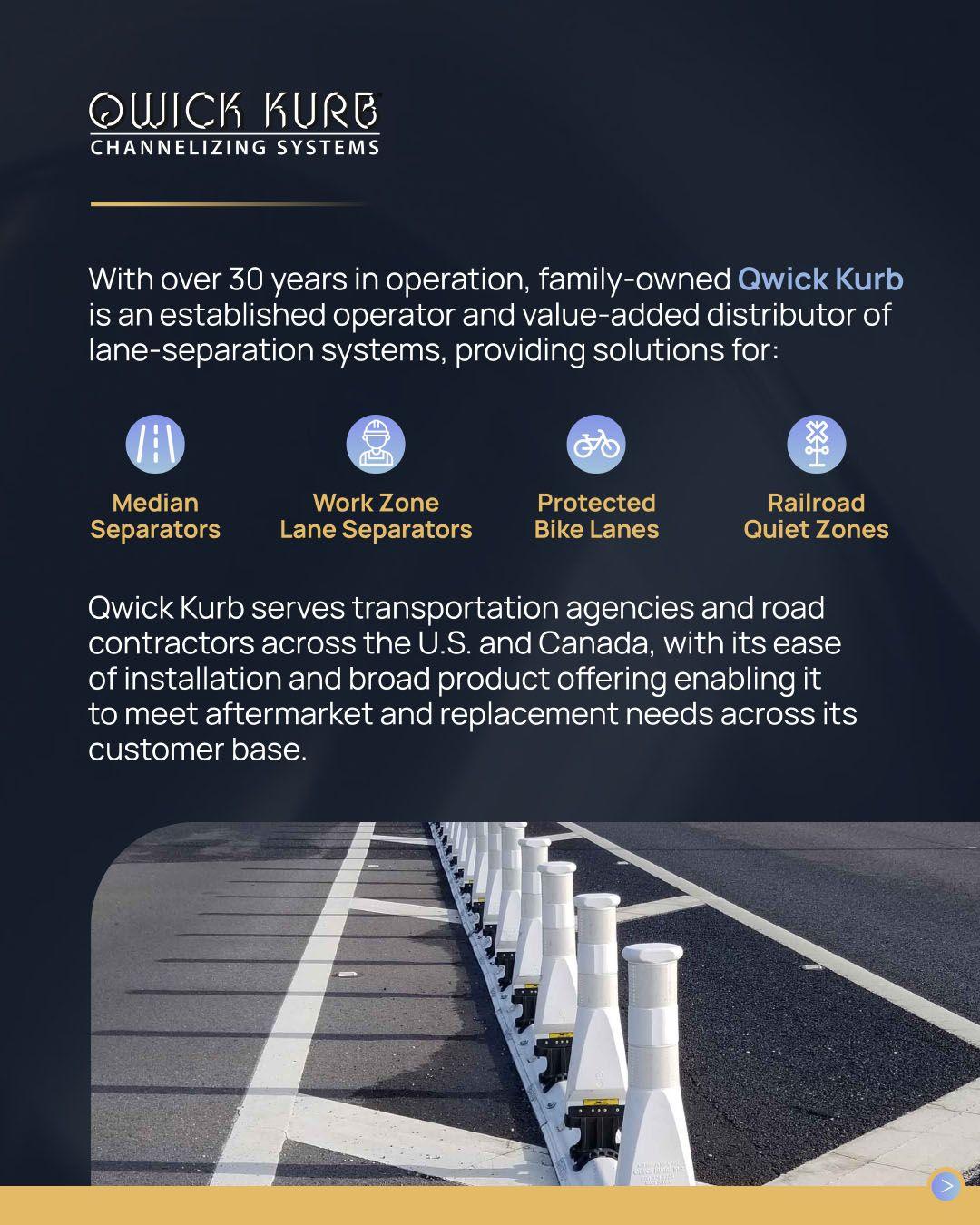 QWICK KURB
CHANNELIZING SYSTEMS

With over 30 years in operation, family-owned Qwick Kurb is an established operator and value-added distributor of lane-separation systems, providing solutions for:

Median Separators

Work Zone Lane Separators

Protected Bike Lanes

Railroad Quiet Zones

Qwick Kurb serves transportation agencies and road contractors across the U.S. and Canada, with its ease of installation and broad product offering enabling it to meet aftermarket and replacement needs across its customer base.

>